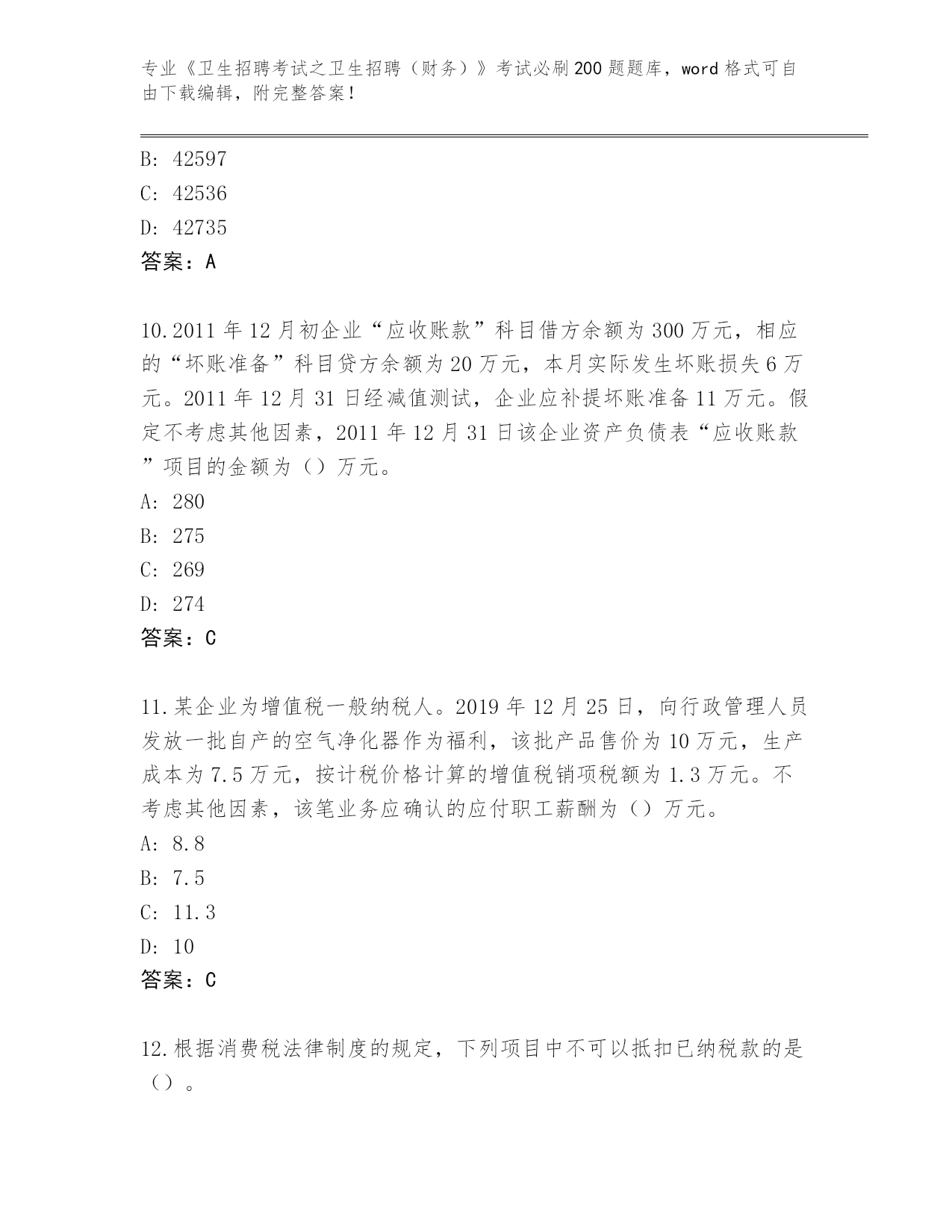 专业《卫生招聘考试之卫生招聘（财务）》考试必刷200题题库，word格式可自由下载编辑，附完整答案！

B: 42597
C: 42536
D: 42735
答案：A

10.2011年12月初企业“应收账款”科目借方余额为300万元，相应的“坏账准备”科目贷方余额为20万元，本月实际发生坏账损失6万元。2011年12月31日经减值测试，企业应补提坏账准备11万元。假定不考虑其他因素，2011年12月31日该企业资产负债表“应收账款”项目的金额为（）万元。
A: 280
B: 275
C: 269
D: 274
答案：C

11.某企业为增值税一般纳税人。2019年12月25日，向行政管理人员发放一批自产的空气净化器作为福利，该批产品售价为10万元，生产成本为7.5万元，按计税价格计算的增值税销项税额为1.3万元。不考虑其他因素，该笔业务应确认的应付职工薪酬为（）万元。
A: 8.8
B: 7.5
C: 11.3
D: 10
答案：C

12.根据消费税法律制度的规定，下列项目中不可以抵扣已纳税款的是（）。